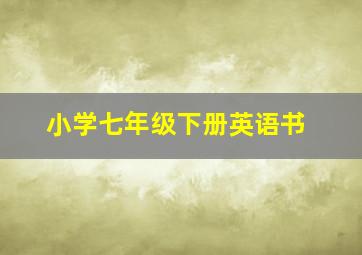 小学七年级下册英语书